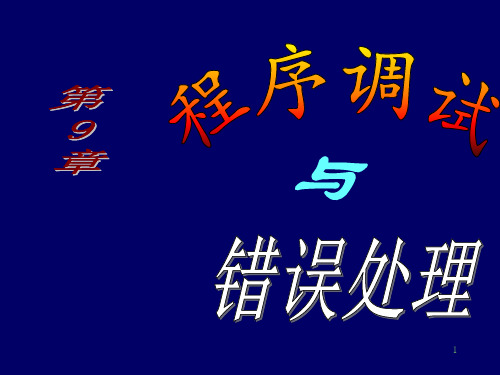 第9章

程序调试

与

错误处理

1